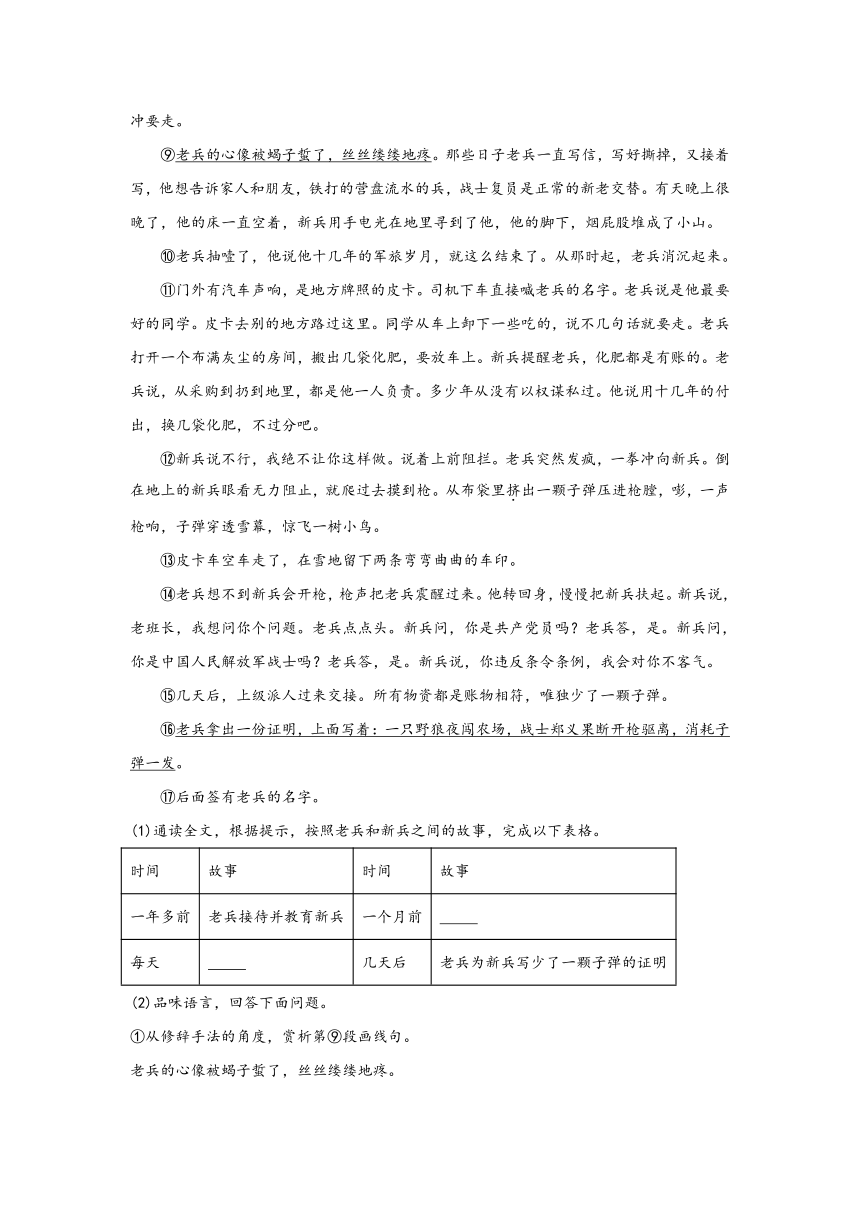 冲要走。

⑨老兵的心像被蝎子蜇了，丝丝缕缕地疼。那些日子老兵一直写信，写好撕掉，又接着写，他想告诉家人和朋友，铁打的营盘流水的兵，战士复员是正常的新老交替。有天晚上很晚了，他的床一直空着，新兵用手电光在地里寻到了他，他的脚下，烟屁股堆成了小山。

⑩老兵抽噎了，他说他十几年的军旅岁月，就这么结束了。从那时起，老兵消沉起来。

⑪门外有汽车声响，是地方牌照的皮卡。司机下车直接喊老兵的名字。老兵说是他最要好的同学。皮卡去别的地方路过这里。同学从车上卸下一些吃的，说不几句话就要走。老兵打开一个布满灰尘的房间，搬出几袋化肥，要放车上。新兵提醒老兵，化肥都是有账的。老兵说，从采购到扔到地里，都是他一人负责。多少年从没有以权谋私过。他说用十几年的付出，换几袋化肥，不过分吧。

⑫新兵说不行，我绝不让你这样做。说着上前阻拦。老兵突然发疯，一拳冲向新兵。倒在地上的新兵眼看无力阻止，就爬过去摸到枪。从布袋里挤出一颗子弹压进枪膛，嘭，一声枪响，子弹穿透雪幕，惊飞一树小鸟。

⑬皮卡车空车走了，在雪地留下两条弯弯曲曲的车印。

⑭老兵想不到新兵会开枪，枪声把老兵震醒过来。他转回身，慢慢把新兵扶起。新兵说，老班长，我想问你个问题。老兵点点头。新兵问，你是共产党员吗？老兵答，是。新兵问，你是中国人民解放军战士吗？老兵答，是。新兵说，你违反条令条例，我会对你不客气。

⑮几天后，上级派人过来交接。所有物资都是账物相符，唯独少了一颗子弹。

⑯老兵拿出一份证明，上面写着：一只野狼夜闯农场，战士郑义果断开枪驱离，消耗子弹一发。

⑰后面签有老兵的名字。

(1)通读全文，根据提示，按照老兵和新兵之间的故事，完成以下表格。

| 时间 | 故事 | 时间 | 故事 |
|---|---|---|---|
| 一年多前 | 老兵接待并教育新兵 | 一个月前 | _____ |
| 每天 | _____ | 几天后 | 老兵为新兵写少了一颗子弹的证明 |

(2)品味语言，回答下面问题。

①从修辞手法的角度，赏析第⑨段画线句。

老兵的心像被蝎子蜇了，丝丝缕缕地疼。